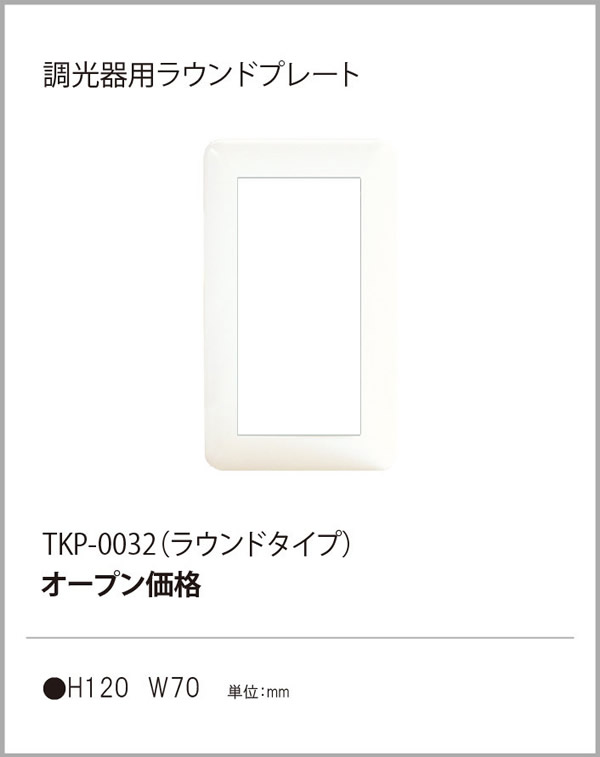 調光器用ラウンドプレート

TKP-0032（ラウンドタイプ）
オープン価格

●H120　W70　単位：mm